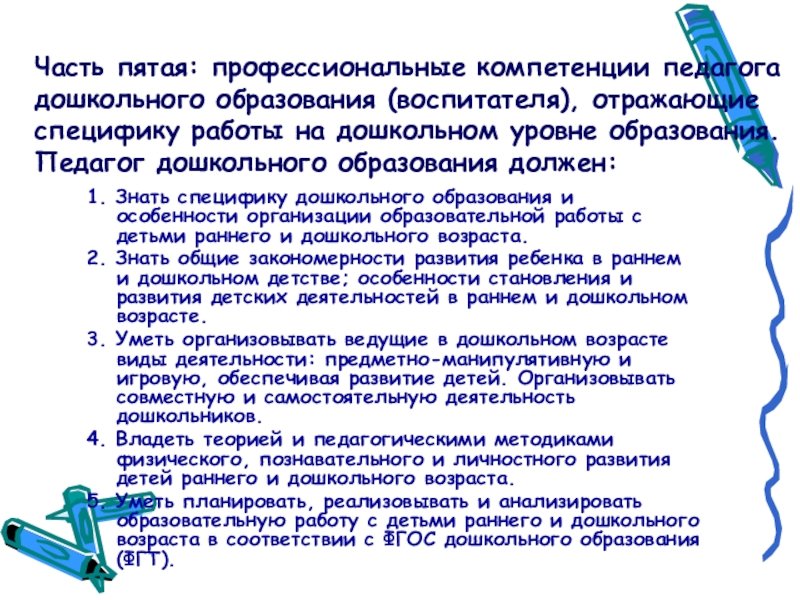 Часть пятая: профессиональные компетенции педагога дошкольного образования (воспитателя), отражающие специфику работы на дошкольном уровне образования. Педагог дошкольного образования должен:

1. Знать специфику дошкольного образования и особенности организации образовательной работы с детьми раннего и дошкольного возраста.
2. Знать общие закономерности развития ребенка в раннем и дошкольном детстве; особенности становления и развития детских деятельностей в раннем и дошкольном возрасте.
3. Уметь организовывать ведущие в дошкольном возрасте виды деятельности: предметно-манипулятивную и игровую, обеспечивая развитие детей. Организовывать совместную и самостоятельную деятельность дошкольников.
4. Владеть теорией и педагогическими методиками физического, познавательного и личностного развития детей раннего и дошкольного возраста.
5. Уметь планировать, реализовывать и анализировать образовательную работу с детьми раннего и дошкольного возраста в соответствии с ФГОС дошкольного образования (ФГТ).